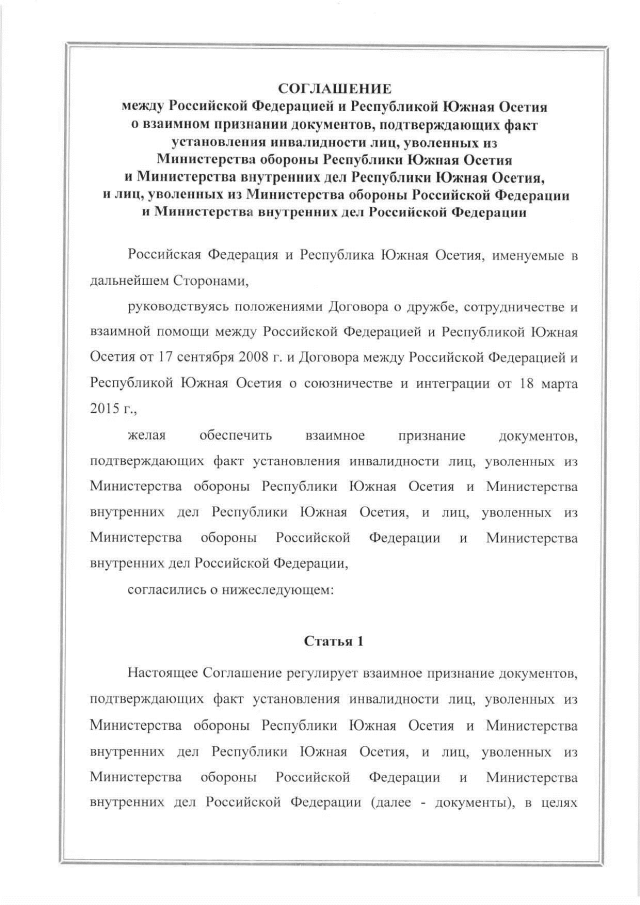 СОГЛАШЕНИЕ
между Российской Федерацией и Республикой Южная Осетия о взаимном признании документов, подтверждающих факт установления инвалидности лиц, уволенных из Министерства обороны Республики Южная Осетия и Министерства внутренних дел Республики Южная Осетия, и лиц, уволенных из Министерства обороны Российской Федерации и Министерства внутренних дел Российской Федерации

Российская Федерация и Республика Южная Осетия, именуемые в дальнейшем Сторонами,

руководствуясь положениями Договора о дружбе, сотрудничестве и взаимной помощи между Российской Федерацией и Республикой Южная Осетия от 17 сентября 2008 г. и Договора между Российской Федерацией и Республикой Южная Осетия о союзничестве и интеграции от 18 марта 2015 г.,

желая обеспечить взаимное признание документов, подтверждающих факт установления инвалидности лиц, уволенных из Министерства обороны Республики Южная Осетия и Министерства внутренних дел Республики Южная Осетия, и лиц, уволенных из Министерства обороны Российской Федерации и Министерства внутренних дел Российской Федерации,

согласились о нижеследующем:

Статья 1

Настоящее Соглашение регулирует взаимное признание документов, подтверждающих факт установления инвалидности лиц, уволенных из Министерства обороны Республики Южная Осетия и Министерства внутренних дел Республики Южная Осетия, и лиц, уволенных из Министерства обороны Российской Федерации и Министерства внутренних дел Российской Федерации (далее - документы), в целях